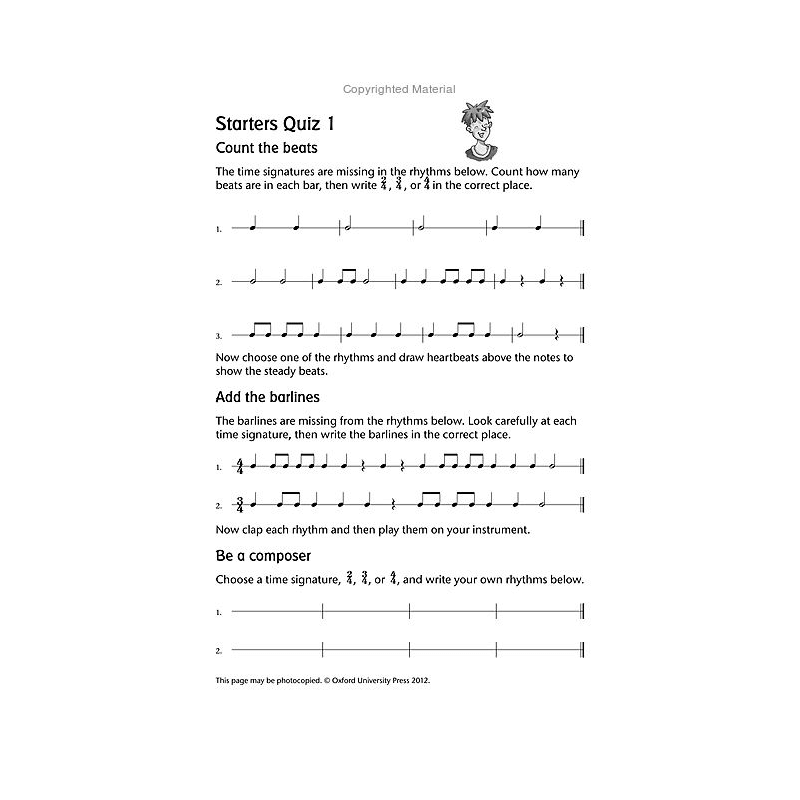 Copyrighted Material

Starters Quiz 1

Count the beats

The time signatures are missing in the rhythms below. Count how many beats are in each bar, then write $\frac{2}{4}$, $\frac{3}{4}$, or $\frac{4}{4}$ in the correct place.

1.

2.

3.

Now choose one of the rhythms and draw heartbeats above the notes to show the steady beats.

Add the barlines

The barlines are missing from the rhythms below. Look carefully at each time signature, then write the barlines in the correct place.

1. $\frac{4}{4}$

2. $\frac{3}{4}$

Now clap each rhythm and then play them on your instrument.

Be a composer

Choose a time signature, $\frac{2}{4}$, $\frac{3}{4}$, or $\frac{4}{4}$, and write your own rhythms below.

1.

2.

This page may be photocopied. © Oxford University Press 2012.